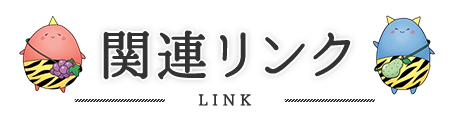 関連リンク

LINK